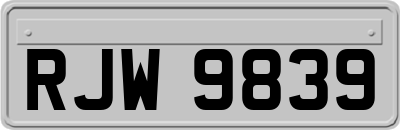 RJW 9839